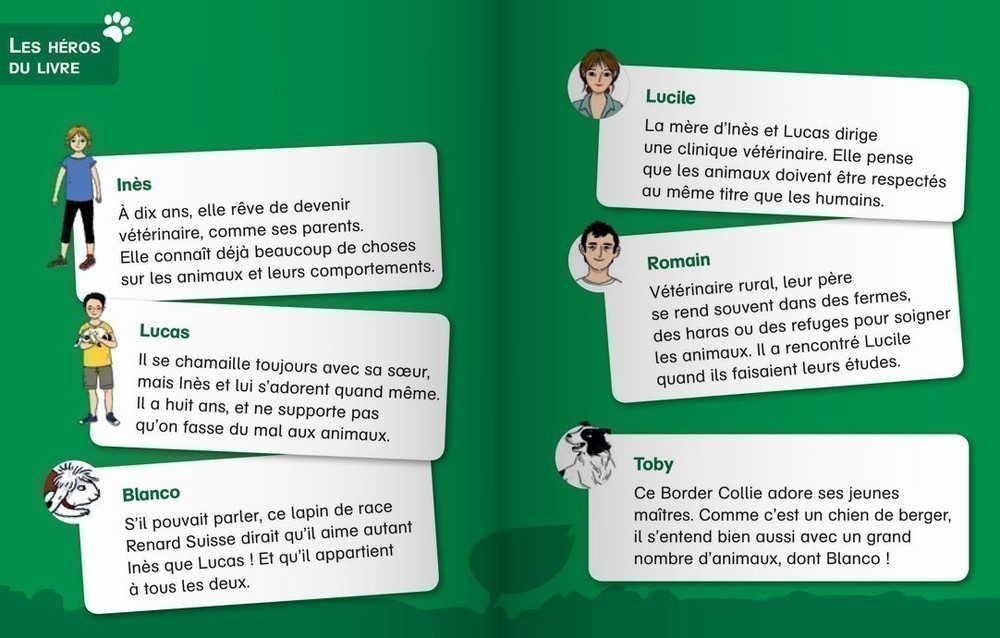 Les héros du livre

Inès

À dix ans, elle rêve de devenir vétérinaire, comme ses parents. Elle connaît déjà beaucoup de choses sur les animaux et leurs comportements.

Lucas

Il se chamaille toujours avec sa sœur, mais Inès et lui s'adorent quand même. Il a huit ans, et ne supporte pas qu'on fasse du mal aux animaux.

Blanco

S'il pouvait parler, ce lapin de race Renard Suisse dirait qu'il aime autant Inès que Lucas ! Et qu'il appartient à tous les deux.

Lucile

La mère d'Inès et Lucas dirige une clinique vétérinaire. Elle pense que les animaux doivent être respectés au même titre que les humains.

Romain

Vétérinaire rural, leur père se rend souvent dans des fermes, des haras ou des refuges pour soigner les animaux. Il a rencontré Lucile quand ils faisaient leurs études.

Toby

Ce Border Collie adore ses jeunes maîtres. Comme c'est un chien de berger, il s'entend bien aussi avec un grand nombre d'animaux, dont Blanco !